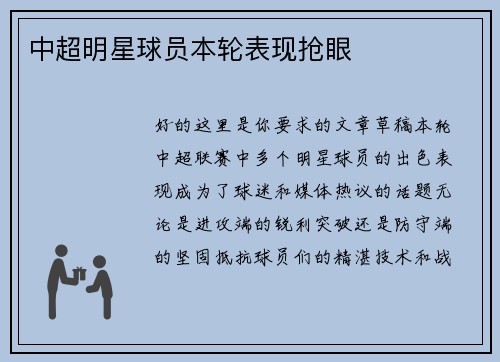 中超明星球员本轮表现抢眼

好的这里是你要求的文章草稿本轮中超联赛中多个明星球员的出色表现成为了球迷和媒体热议的话题无论是进攻端的锐利突破还是防守端的坚固抵抗球员们的精湛技术和战